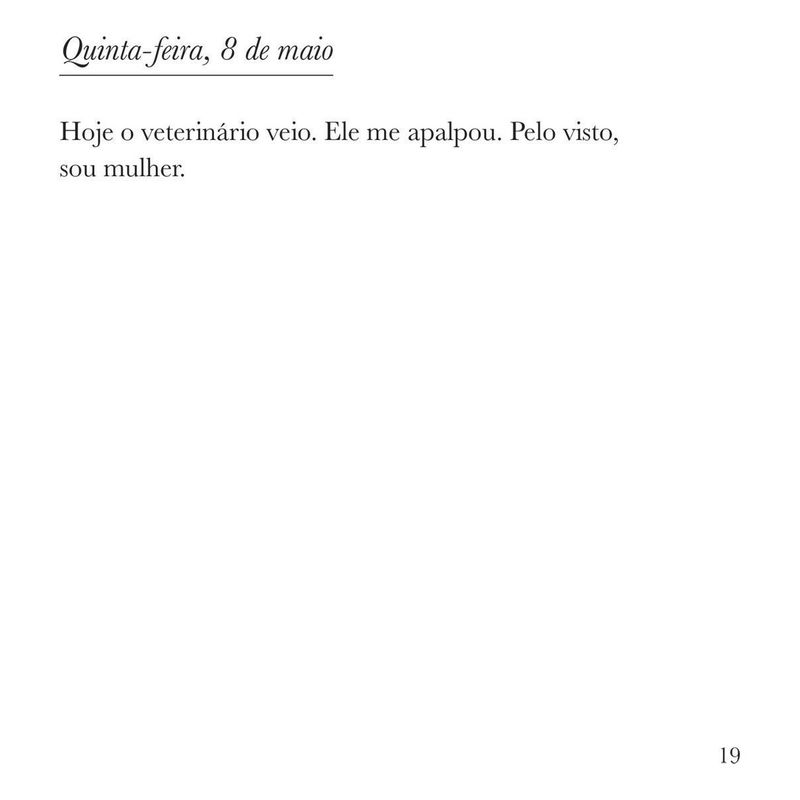 Quinta-feira, 8 de maio

Hoje o veterinário veio. Ele me apalpou. Pelo visto, sou mulher.

19